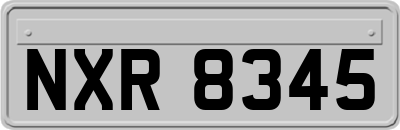 NXR 8345